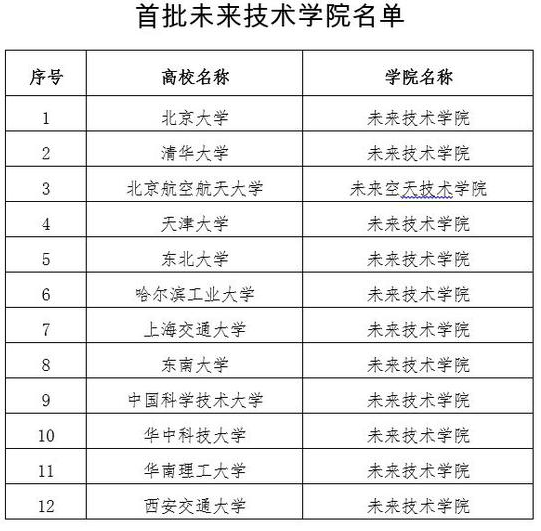 首批未来技术学院名单

| 序号 | 高校名称 | 学院名称 |
|---|---|---|
| 1 | 北京大学 | 未来技术学院 |
| 2 | 清华大学 | 未来技术学院 |
| 3 | 北京航空航天大学 | 未来空天技术学院 |
| 4 | 天津大学 | 未来技术学院 |
| 5 | 东北大学 | 未来技术学院 |
| 6 | 哈尔滨工业大学 | 未来技术学院 |
| 7 | 上海交通大学 | 未来技术学院 |
| 8 | 东南大学 | 未来技术学院 |
| 9 | 中国科学技术大学 | 未来技术学院 |
| 10 | 华中科技大学 | 未来技术学院 |
| 11 | 华南理工大学 | 未来技术学院 |
| 12 | 西安交通大学 | 未来技术学院 |